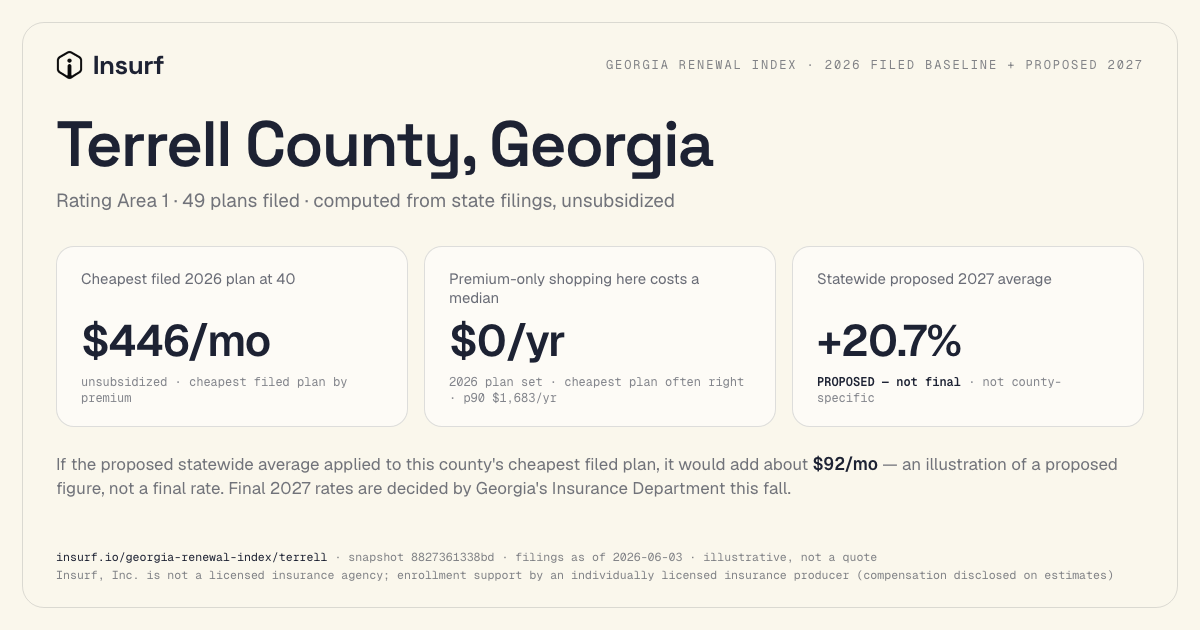 Insurf

GEORGIA RENEWAL INDEX · 2026 FILED BASELINE + PROPOSED 2027

Terrell County, Georgia

Rating Area 1 · 49 plans filed · computed from state filings, unsubsidized

Cheapest filed 2026 plan at 40

$446/mo

unsubsidized · cheapest filed plan by premium

Premium-only shopping here costs a median

$0/yr

2026 plan set · cheapest plan often right · p90 $1,683/yr

Statewide proposed 2027 average

+20.7%

PROPOSED — not final · not county-specific

If the proposed statewide average applied to this county's cheapest filed plan, it would add about $92/mo — an illustration of a proposed figure, not a final rate. Final 2027 rates are decided by Georgia's Insurance Department this fall.

insurf.io/georgia-renewal-index/terrell · snapshot 8827361338bd · filings as of 2026-06-03 · illustrative, not a quote
Insurf, Inc. is not a licensed insurance agency; enrollment support by an individually licensed insurance producer (compensation disclosed on estimates)